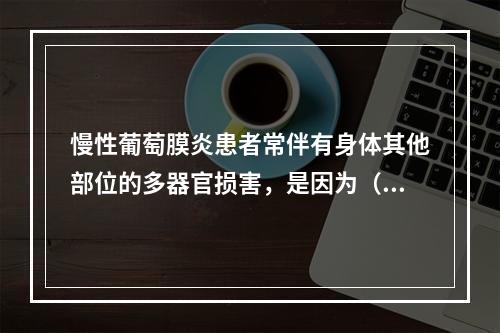 慢性葡萄膜炎患者常伴有身体其他部位的多器官损害，是因为（...